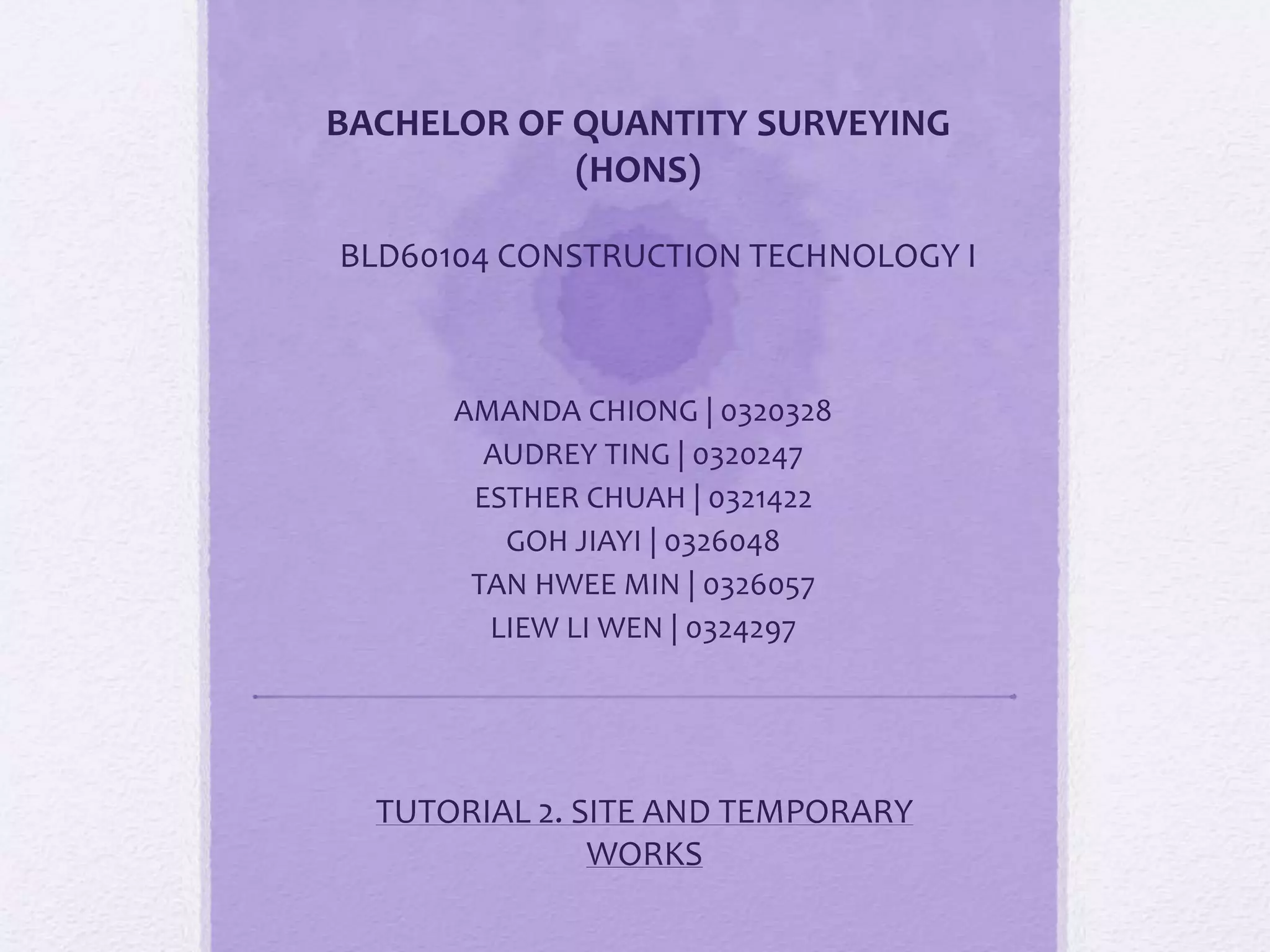 BACHELOR OF QUANTITY SURVEYING (HONS)

BLD60104 CONSTRUCTION TECHNOLOGY I

AMANDA CHIONG | 0320328
AUDREY TING | 0320247
ESTHER CHUAH | 0321422
GOH JIAYI | 0326048
TAN HWEE MIN | 0326057
LIEW LI WEN | 0324297

TUTORIAL 2. SITE AND TEMPORARY WORKS